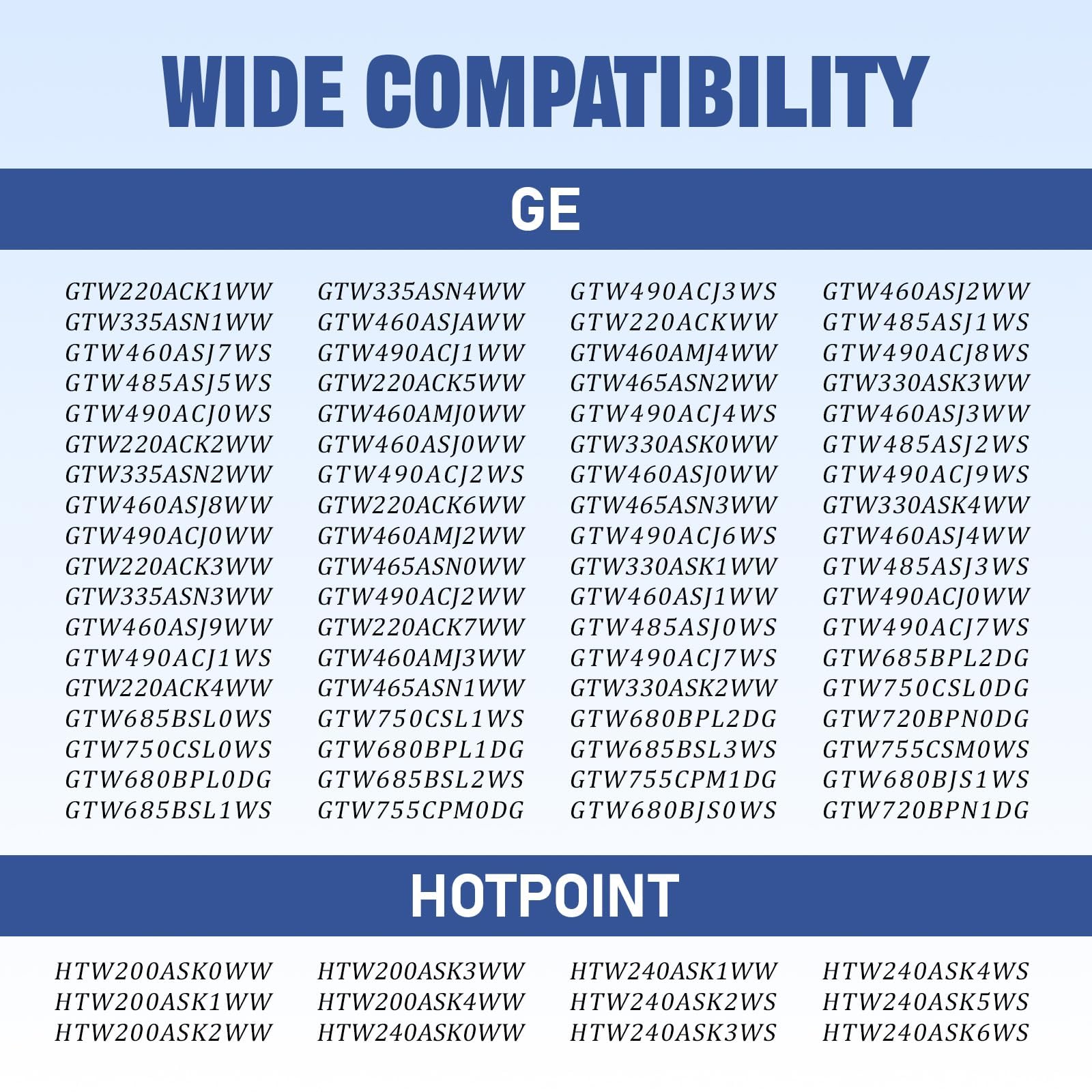 WIDE COMPATIBILITY

GE

GTW220ACK1WW
GTW335ASN1WW
GTW460ASJ7WS
GTW485ASJ5WS
GTW490ACJ0WS
GTW220ACK2WW
GTW335ASN2WW
GTW460ASJ8WW
GTW490ACJ0WW
GTW220ACK3WW
GTW335ASN3WW
GTW460ASJ9WW
GTW490ACJ1WS
GTW220ACK4WW
GTW685BSL0WS
GTW750CSL0WS
GTW680BPL0DG
GTW685BSL1WS

GTW335ASN4WW
GTW460ASJAWW
GTW490ACJ1WW
GTW220ACK5WW
GTW460AMJ0WW
GTW460ASJ0WW
GTW490ACJ2WS
GTW220ACK6WW
GTW460AMJ2WW
GTW465ASN0WW
GTW490ACJ2WW
GTW220ACK7WW
GTW460AMJ3WW
GTW465ASN1WW
GTW750CSL1WS
GTW680BPL1DG
GTW685BSL2WS
GTW755CPM0DG

GTW490ACJ3WS
GTW220ACKWW
GTW460AMJ4WW
GTW465ASN2WW
GTW490ACJ4WS
GTW330ASK0WW
GTW460ASJ0WW
GTW465ASN3WW
GTW490ACJ6WS
GTW330ASK1WW
GTW460ASJ1WW
GTW485ASJ0WS
GTW490ACJ7WS
GTW330ASK2WW
GTW680BPL2DG
GTW685BSL3WS
GTW755CPM1DG
GTW680BJS0WS

GTW460ASJ2WW
GTW485ASJ1WS
GTW490ACJ8WS
GTW330ASK3WW
GTW460ASJ3WW
GTW485ASJ2WS
GTW490ACJ9WS
GTW330ASK4WW
GTW460ASJ4WW
GTW485ASJ3WS
GTW490ACJ0WW
GTW490ACJ7WS
GTW685BPL2DG
GTW750CSL0DG
GTW720BPN0DG
GTW755CSM0WS
GTW680BJS1WS
GTW720BPN1DG

HOTPOINT

HTW200ASK0WW
HTW200ASK1WW
HTW200ASK2WW

HTW200ASK3WW
HTW200ASK4WW
HTW240ASK0WW

HTW240ASK1WW
HTW240ASK2WS
HTW240ASK3WS

HTW240ASK4WS
HTW240ASK5WS
HTW240ASK6WS